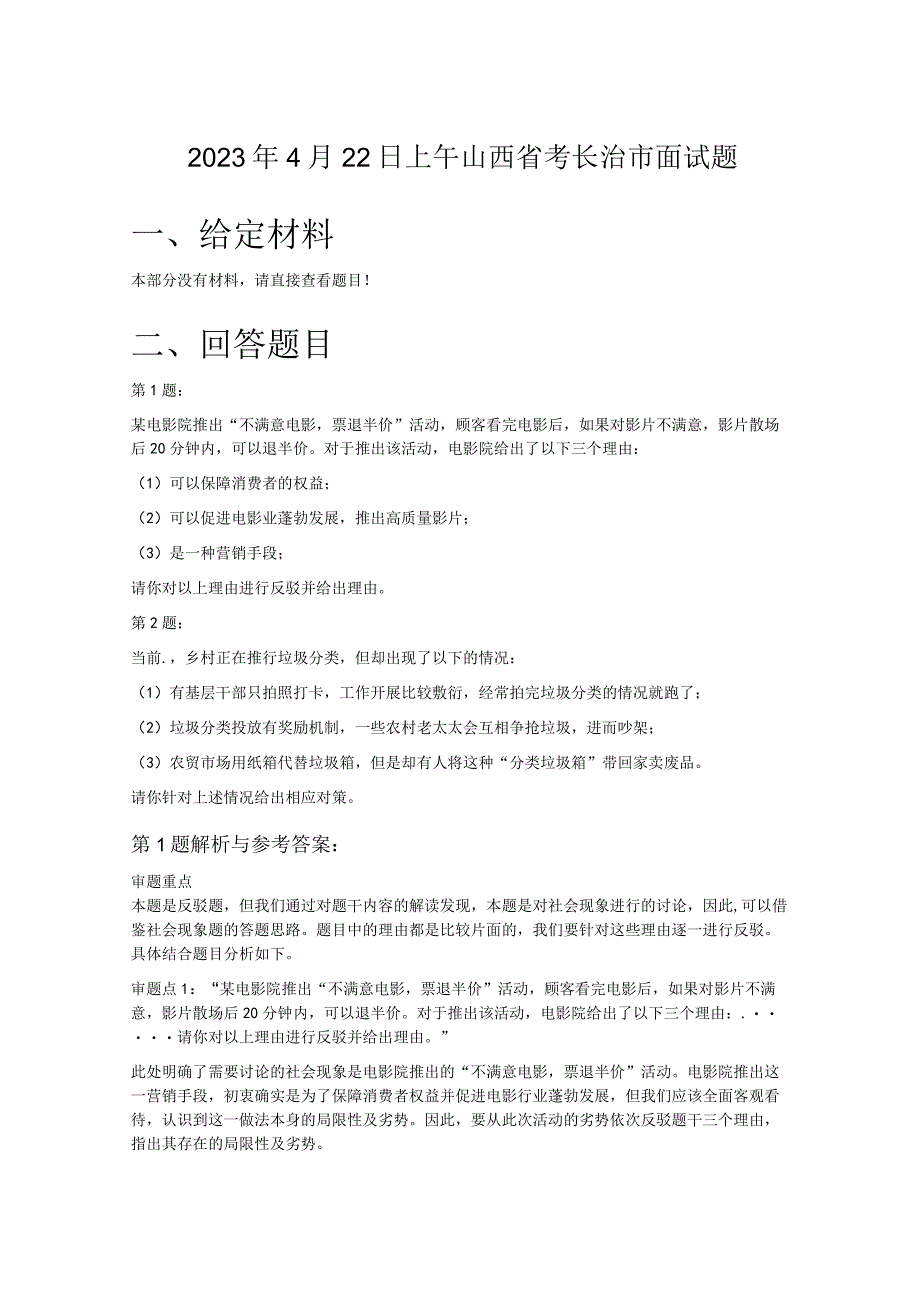 2023年4月22日上午山西省考长治市面试题

一、给定材料

本部分没有材料，请直接查看题目！

二、回答题目

第1题：

某电影院推出“不满意电影，票退半价”活动，顾客看完电影后，如果对影片不满意，影片散场后20分钟内，可以退半价。对于推出该活动，电影院给出了以下三个理由：

（1）可以保障消费者的权益；

（2）可以促进电影业蓬勃发展，推出高质量影片；

（3）是一种营销手段；

请你对以上理由进行反驳并给出理由。

第2题：

当前.，乡村正在推行垃圾分类，但却出现了以下的情况：

（1）有基层干部只拍照打卡，工作开展比较敷衍，经常拍完垃圾分类的情况就跑了；

（2）垃圾分类投放有奖励机制，一些农村老太太会互相争抢垃圾，进而吵架；

（3）农贸市场用纸箱代替垃圾箱，但是却有人将这种“分类垃圾箱”带回家卖废品。

请你针对上述情况给出相应对策。

第1题解析与参考答案：

审题重点
本题是反驳题，但我们通过对题干内容的解读发现，本题是对社会现象进行的讨论，因此,可以借鉴社会现象题的答题思路。题目中的理由都是比较片面的，我们要针对这些理由逐一进行反驳。具体结合题目分析如下。

审题点1：“某电影院推出“不满意电影，票退半价”活动，顾客看完电影后，如果对影片不满意，影片散场后20分钟内，可以退半价。对于推出该活动，电影院给出了以下三个理由：.・・・・・请你对以上理由进行反驳并给出理由。”

此处明确了需要讨论的社会现象是电影院推出的“不满意电影，票退半价”活动。电影院推出这一营销手段，初衷确实是为了保障消费者权益并促进电影行业蓬勃发展，但我们应该全面客观看待，认识到这一做法本身的局限性及劣势。因此，要从此次活动的劣势依次反驳题干三个理由，指出其存在的局限性及劣势。